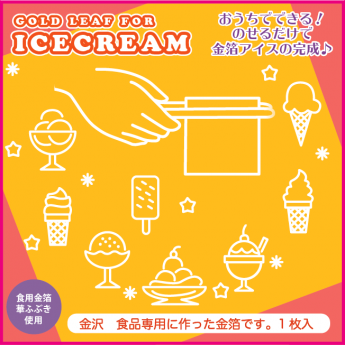 GOLD LEAF FOR
ICECREAM

おうちでできる！
のせるだけで
金箔アイスの完成♪

食用金箔
華ふぶき
使用

金沢　食品専用に作った金箔です。１枚入